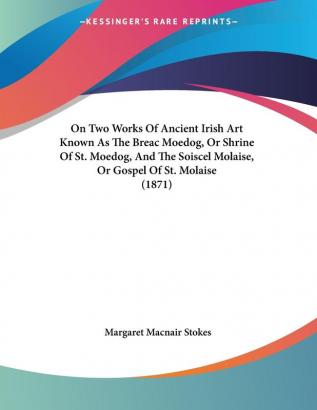 —KESSINGER'S RARE REPRINTS—

On Two Works Of Ancient Irish Art Known As The Breac Moedog, Or Shrine Of St. Moedog, And The Soiscel Molaise, Or Gospel Of St. Molaise (1871)

Margaret Macnair Stokes